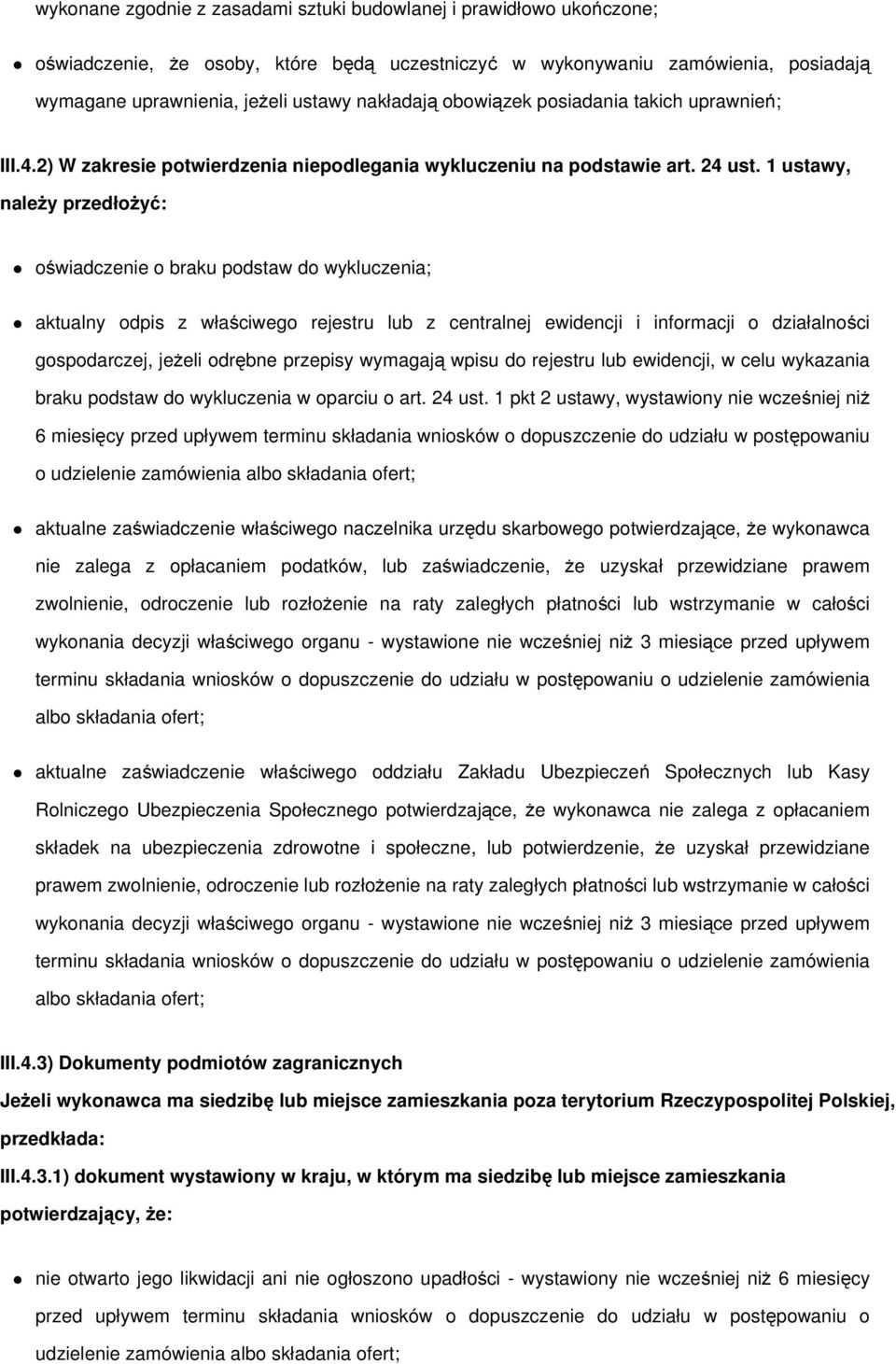 wykonane zgodnie z zasadami sztuki budowlanej i prawidłowo ukończone;

oświadczenie, że osoby, które będą uczestniczyć w wykonywaniu zamówienia, posiadają wymagane uprawnienia, jeżeli ustawy nakładają obowiązek posiadania takich uprawnień;

III.4.2) W zakresie potwierdzenia niepodlegania wykluczeniu na podstawie art. 24 ust. 1 ustawy, należy przedłożyć:

oświadczenie o braku podstaw do wykluczenia;

aktualny odpis z właściwego rejestru lub z centralnej ewidencji i informacji o działalności gospodarczej, jeżeli odrębne przepisy wymagają wpisu do rejestru lub ewidencji, w celu wykazania braku podstaw do wykluczenia w oparciu o art. 24 ust. 1 pkt 2 ustawy, wystawiony nie wcześniej niż 6 miesięcy przed upływem terminu składania wniosków o dopuszczenie do udziału w postępowaniu o udzielenie zamówienia albo składania ofert;

aktualne zaświadczenie właściwego naczelnika urzędu skarbowego potwierdzające, że wykonawca nie zalega z opłacaniem podatków, lub zaświadczenie, że uzyskał przewidziane prawem zwolnienie, odroczenie lub rozłożenie na raty zaległych płatności lub wstrzymanie w całości wykonania decyzji właściwego organu - wystawione nie wcześniej niż 3 miesiące przed upływem terminu składania wniosków o dopuszczenie do udziału w postępowaniu o udzielenie zamówienia albo składania ofert;

aktualne zaświadczenie właściwego oddziału Zakładu Ubezpieczeń Społecznych lub Kasy Rolniczego Ubezpieczenia Społecznego potwierdzające, że wykonawca nie zalega z opłacaniem składek na ubezpieczenia zdrowotne i społeczne, lub potwierdzenie, że uzyskał przewidziane prawem zwolnienie, odroczenie lub rozłożenie na raty zaległych płatności lub wstrzymanie w całości wykonania decyzji właściwego organu - wystawione nie wcześniej niż 3 miesiące przed upływem terminu składania wniosków o dopuszczenie do udziału w postępowaniu o udzielenie zamówienia albo składania ofert;

III.4.3) Dokumenty podmiotów zagranicznych

Jeżeli wykonawca ma siedzibę lub miejsce zamieszkania poza terytorium Rzeczypospolitej Polskiej, przedkłada:

III.4.3.1) dokument wystawiony w kraju, w którym ma siedzibę lub miejsce zamieszkania potwierdzający, że:

nie otwarto jego likwidacji ani nie ogłoszono upadłości - wystawiony nie wcześniej niż 6 miesięcy przed upływem terminu składania wniosków o dopuszczenie do udziału w postępowaniu o udzielenie zamówienia albo składania ofert;